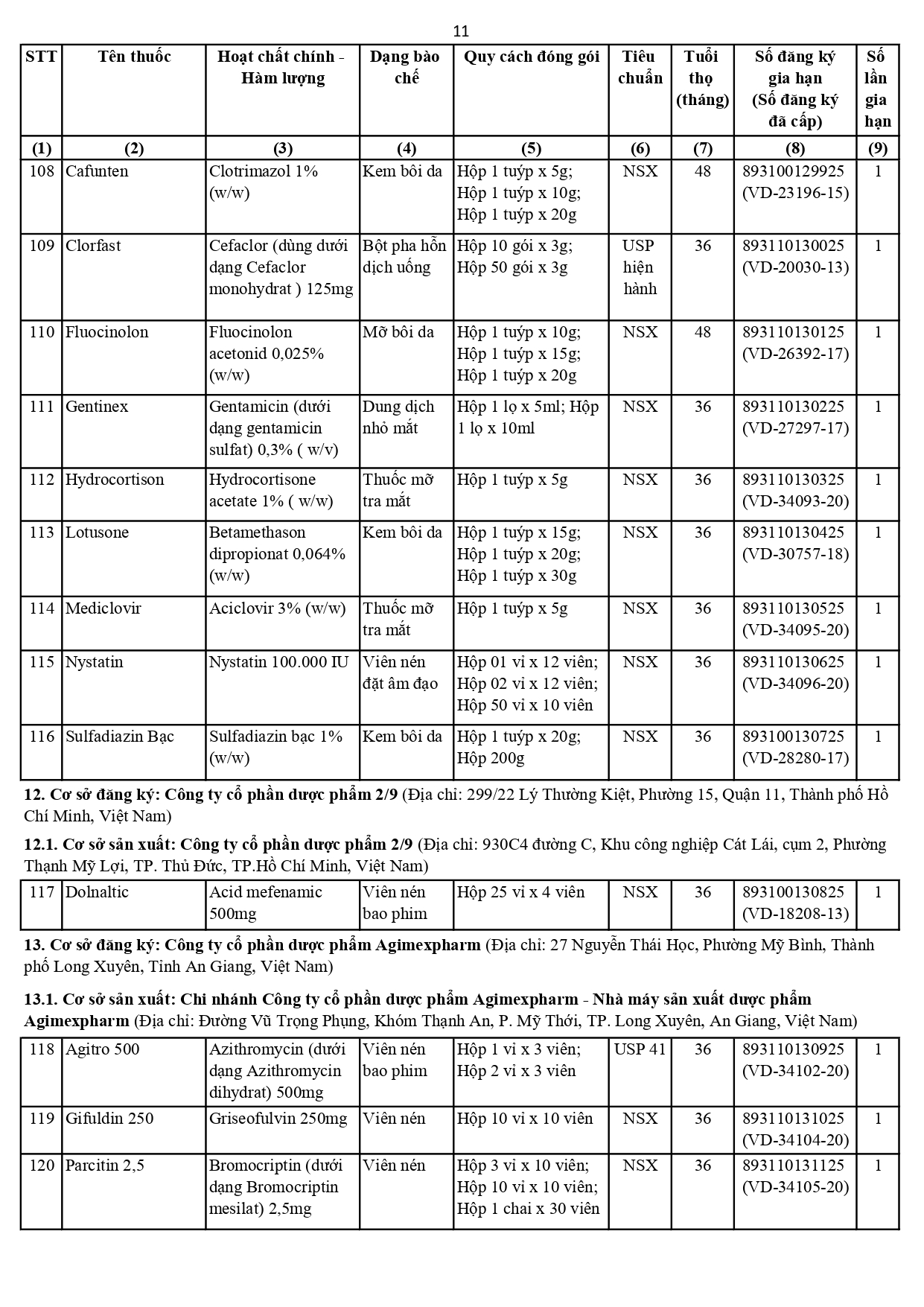 11

| STT | Tên thuốc | Hoạt chất chính - Hàm lượng | Dạng bào chế | Quy cách đóng gói | Tiêu chuẩn | Tuổi thọ (tháng) | Số đăng ký gia hạn (Số đăng ký đã cấp) | Số lần gia hạn |
|---|---|---|---|---|---|---|---|---|
| (1) | (2) | (3) | (4) | (5) | (6) | (7) | (8) | (9) |
| 108 | Cafunten | Clotrimazol 1% (w/w) | Kem bôi da | Hộp 1 tuýp x 5g; Hộp 1 tuýp x 10g; Hộp 1 tuýp x 20g | NSX | 48 | 893100129925 (VD-23196-15) | 1 |
| 109 | Clorfast | Cefaclor (dùng dưới dạng Cefaclor monohydrat ) 125mg | Bột pha hỗn dịch uống | Hộp 10 gói x 3g; Hộp 50 gói x 3g | USP hiện hành | 36 | 893110130025 (VD-20030-13) | 1 |
| 110 | Fluocinolon | Fluocinolon acetonid 0,025% (w/w) | Mỡ bôi da | Hộp 1 tuýp x 10g; Hộp 1 tuýp x 15g; Hộp 1 tuýp x 20g | NSX | 48 | 893110130125 (VD-26392-17) | 1 |
| 111 | Gentinex | Gentamicin (dưới dạng gentamicin sulfat) 0,3% ( w/v) | Dung dịch nhỏ mắt | Hộp 1 lọ x 5ml; Hộp 1 lọ x 10ml | NSX | 36 | 893110130225 (VD-27297-17) | 1 |
| 112 | Hydrocortison | Hydrocortisone acetate 1% ( w/w) | Thuốc mỡ tra mắt | Hộp 1 tuýp x 5g | NSX | 36 | 893110130325 (VD-34093-20) | 1 |
| 113 | Lotusone | Betamethason dipropionat 0,064% (w/w) | Kem bôi da | Hộp 1 tuýp x 15g; Hộp 1 tuýp x 20g; Hộp 1 tuýp x 30g | NSX | 36 | 893110130425 (VD-30757-18) | 1 |
| 114 | Mediclovir | Aciclovir 3% (w/w) | Thuốc mỡ tra mắt | Hộp 1 tuýp x 5g | NSX | 36 | 893110130525 (VD-34095-20) | 1 |
| 115 | Nystatin | Nystatin 100.000 IU | Viên nén đặt âm đạo | Hộp 01 vỉ x 12 viên; Hộp 02 vỉ x 12 viên; Hộp 50 vỉ x 10 viên | NSX | 36 | 893110130625 (VD-34096-20) | 1 |
| 116 | Sulfadiazin Bạc | Sulfadiazin bạc 1% (w/w) | Kem bôi da | Hộp 1 tuýp x 20g; Hộp 200g | NSX | 36 | 893100130725 (VD-28280-17) | 1 |

12. Cơ sở đăng ký: Công ty cổ phần dược phẩm 2/9 (Địa chỉ: 299/22 Lý Thường Kiệt, Phường 15, Quận 11, Thành phố Hồ Chí Minh, Việt Nam)

12.1. Cơ sở sản xuất: Công ty cổ phần dược phẩm 2/9 (Địa chỉ: 930C4 đường C, Khu công nghiệp Cát Lái, cụm 2, Phường Thạnh Mỹ Lợi, TP. Thủ Đức, TP.Hồ Chí Minh, Việt Nam)

| 117 | Dolnaltic | Acid mefenamic 500mg | Viên nén bao phim | Hộp 25 vỉ x 4 viên | NSX | 36 | 893100130825 (VD-18208-13) | 1 |
|---|---|---|---|---|---|---|---|---|

13. Cơ sở đăng ký: Công ty cổ phần dược phẩm Agimexpharm (Địa chỉ: 27 Nguyễn Thái Học, Phường Mỹ Bình, Thành phố Long Xuyên, Tỉnh An Giang, Việt Nam)

13.1. Cơ sở sản xuất: Chi nhánh Công ty cổ phần dược phẩm Agimexpharm - Nhà máy sản xuất dược phẩm Agimexpharm (Địa chỉ: Đường Vũ Trọng Phụng, Khóm Thạnh An, P. Mỹ Thới, TP. Long Xuyên, An Giang, Việt Nam)

| 118 | Agitro 500 | Azithromycin (dưới dạng Azithromycin dihydrat) 500mg | Viên nén bao phim | Hộp 1 vỉ x 3 viên; Hộp 2 vỉ x 3 viên | USP 41 | 36 | 893110130925 (VD-34102-20) | 1 |
|---|---|---|---|---|---|---|---|---|
| 119 | Gifuldin 250 | Griseofulvin 250mg | Viên nén | Hộp 10 vỉ x 10 viên | NSX | 36 | 893110131025 (VD-34104-20) | 1 |
| 120 | Parcitin 2,5 | Bromocriptin (dưới dạng Bromocriptin mesilat) 2,5mg | Viên nén | Hộp 3 vỉ x 10 viên; Hộp 10 vỉ x 10 viên; Hộp 1 chai x 30 viên | NSX | 36 | 893110131125 (VD-34105-20) | 1 |